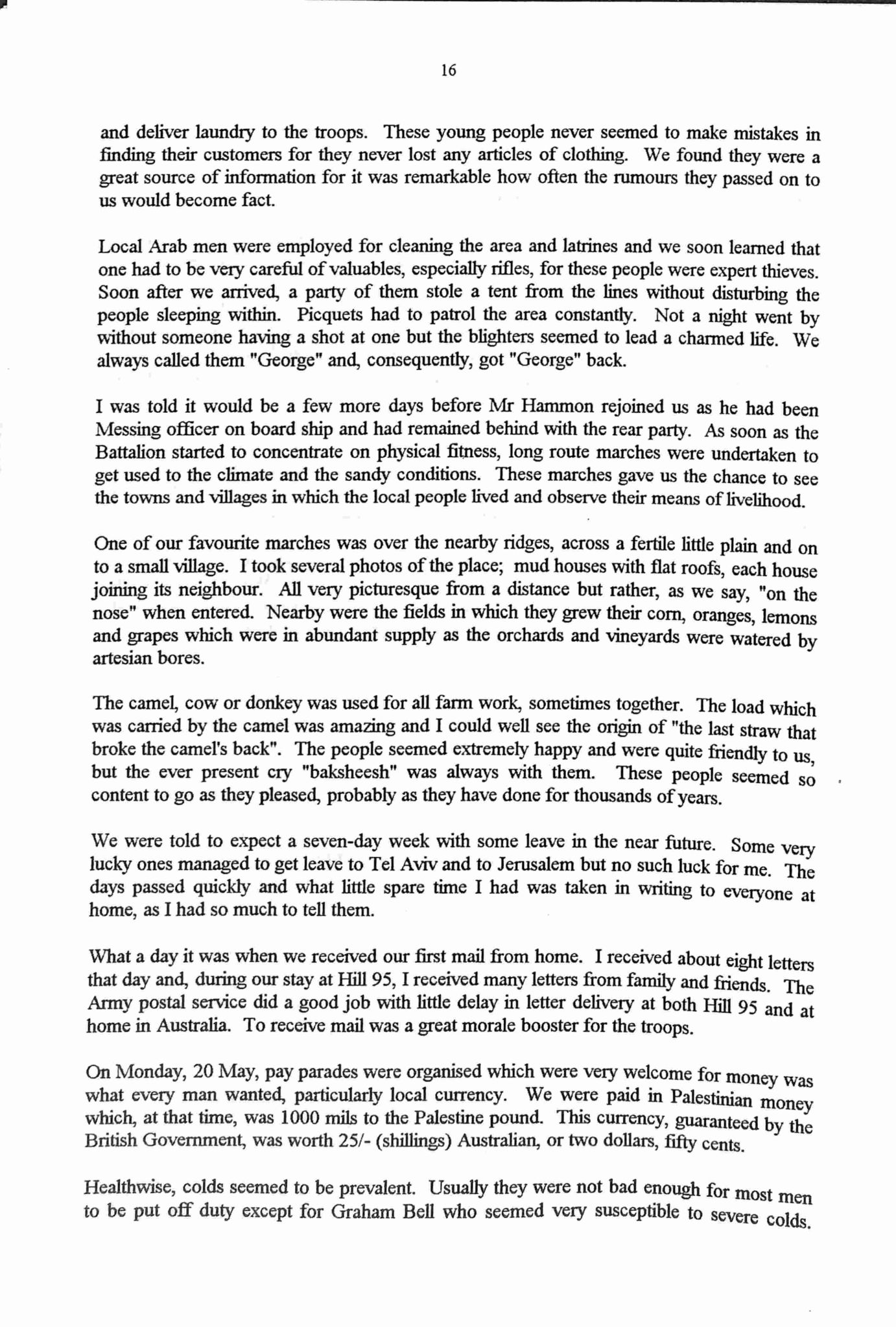 16

and deliver laundry to the troops. These young people never seemed to make mistakes in finding their customers for they never lost any articles of clothing. We found they were a great source of information for it was remarkable how often the rumours they passed on to us would become fact.

Local Arab men were employed for cleaning the area and latrines and we soon learned that one had to be very careful of valuables, especially rifles, for these people were expert thieves. Soon after we arrived, a party of them stole a tent from the lines without disturbing the people sleeping within. Picquets had to patrol the area constantly. Not a night went by without someone having a shot at one but the blighters seemed to lead a charmed life. We always called them "George" and, consequently, got "George" back.

I was told it would be a few more days before Mr Hammon rejoined us as he had been Messing officer on board ship and had remained behind with the rear party. As soon as the Battalion started to concentrate on physical fitness, long route marches were undertaken to get used to the climate and the sandy conditions. These marches gave us the chance to see the towns and villages in which the local people lived and observe their means of livelihood.

One of our favourite marches was over the nearby ridges, across a fertile little plain and on to a small village. I took several photos of the place; mud houses with flat roofs, each house joining its neighbour. All very picturesque from a distance but rather, as we say, "on the nose" when entered. Nearby were the fields in which they grew their corn, oranges, lemons and grapes which were in abundant supply as the orchards and vineyards were watered by artesian bores.

The camel, cow or donkey was used for all farm work, sometimes together. The load which was carried by the camel was amazing and I could well see the origin of "the last straw that broke the camel's back". The people seemed extremely happy and were quite friendly to us, but the ever present cry "baksheesh" was always with them. These people seemed so content to go as they pleased, probably as they have done for thousands of years.

We were told to expect a seven-day week with some leave in the near future. Some very lucky ones managed to get leave to Tel Aviv and to Jerusalem but no such luck for me. The days passed quickly and what little spare time I had was taken in writing to everyone at home, as I had so much to tell them.

What a day it was when we received our first mail from home. I received about eight letters that day and, during our stay at Hill 95, I received many letters from family and friends. The Army postal service did a good job with little delay in letter delivery at both Hill 95 and at home in Australia. To receive mail was a great morale booster for the troops.

On Monday, 20 May, pay parades were organised which were very welcome for money was what every man wanted, particularly local currency. We were paid in Palestinian money which, at that time, was 1000 mils to the Palestine pound. This currency, guaranteed by the British Government, was worth 25/- (shillings) Australian, or two dollars, fifty cents.

Healthwise, colds seemed to be prevalent. Usually they were not bad enough for most men to be put off duty except for Graham Bell who seemed very susceptible to severe colds.